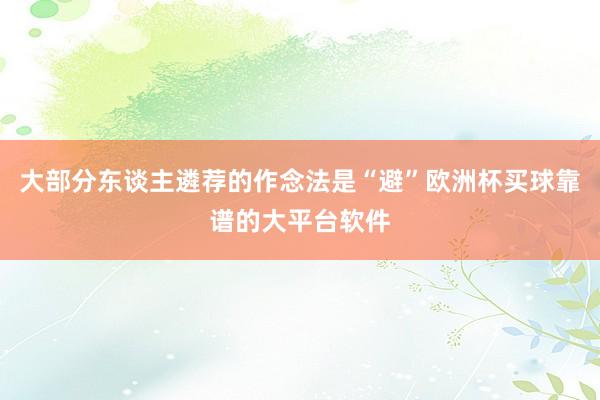 大部分东谈主遴荐的作念法是“避”欧洲杯买球靠谱的大平台软件